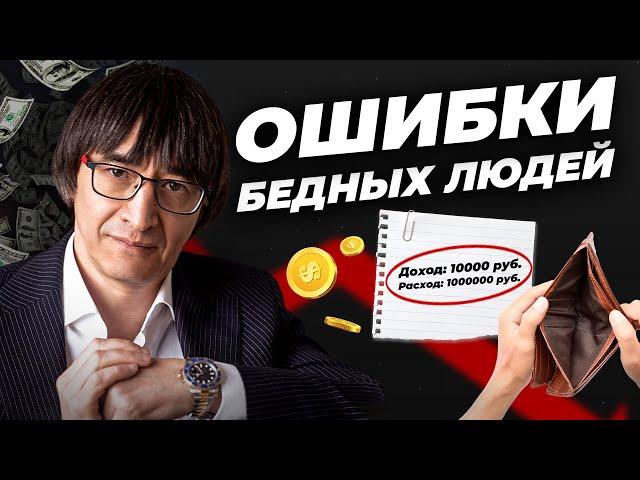 ОШИБКИ
БЕДНЫХ ЛЮДЕЙ

Доход: 10000 руб.
Расход: 1000000 руб.